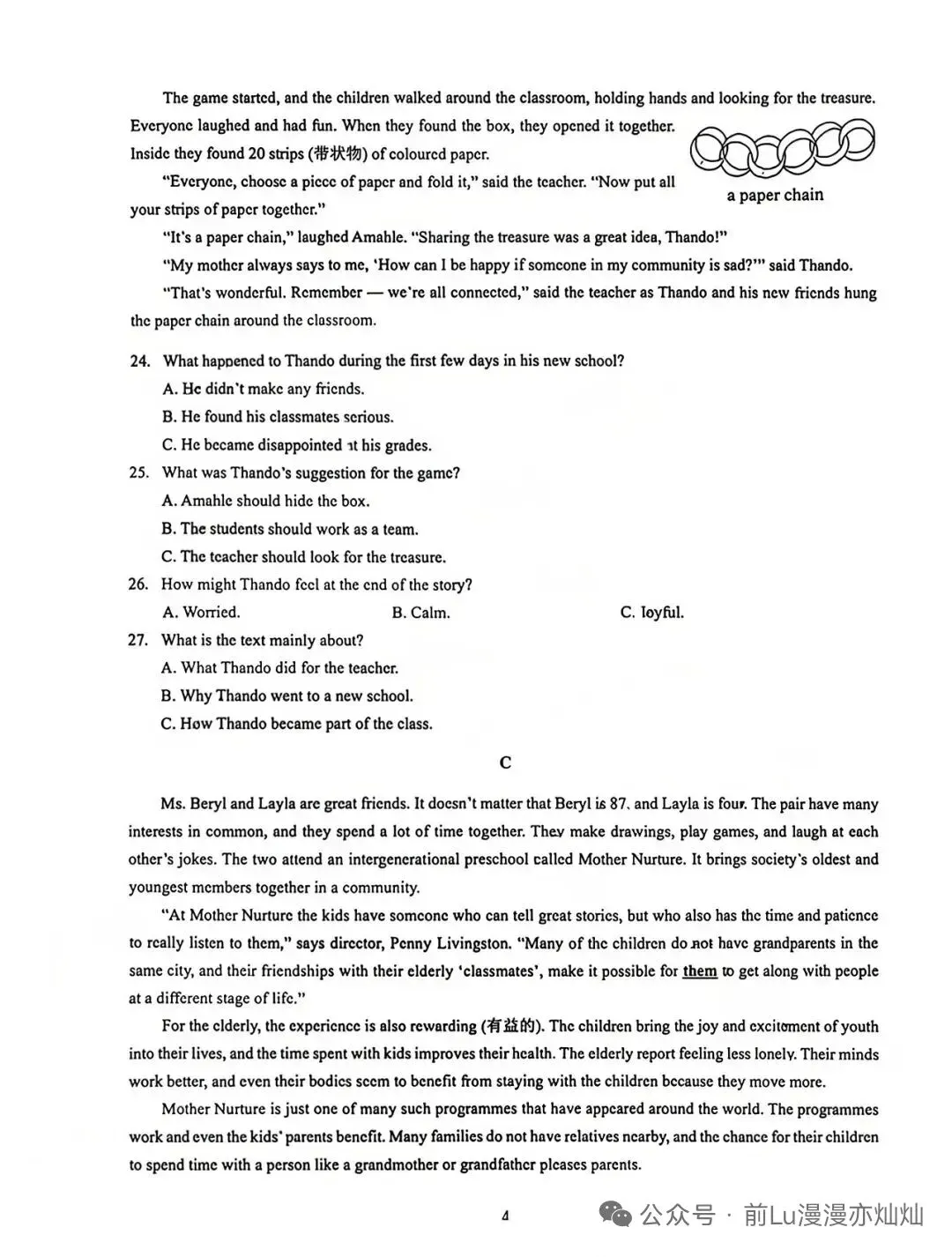 The game started, and the children walked around the classroom, holding hands and looking for the treasure. Everyone laughed and had fun. When they found the box, they opened it together. Inside they found 20 strips (带状物) of coloured paper.

"Everyone, choose a piece of paper and fold it," said the teacher. "Now put all your strips of paper together."

a paper chain

"It's a paper chain," laughed Amahle. "Sharing the treasure was a great idea, Thando!"

"My mother always says to me, 'How can I be happy if someone in my community is sad?'" said Thando.

"That's wonderful. Remember — we're all connected," said the teacher as Thando and his new friends hung the paper chain around the classroom.

24. What happened to Thando during the first few days in his new school?
A. He didn't make any friends.
B. He found his classmates serious.
C. He became disappointed at his grades.

25. What was Thando's suggestion for the game?
A. Amahle should hide the box.
B. The students should work as a team.
C. The teacher should look for the treasure.

26. How might Thando feel at the end of the story?
A. Worried.
B. Calm.
C. Joyful.

27. What is the text mainly about?
A. What Thando did for the teacher.
B. Why Thando went to a new school.
C. How Thando became part of the class.

C

Ms. Beryl and Layla are great friends. It doesn't matter that Beryl is 87, and Layla is four. The pair have many interests in common, and they spend a lot of time together. They make drawings, play games, and laugh at each other's jokes. The two attend an intergenerational preschool called Mother Nurture. It brings society's oldest and youngest members together in a community.

"At Mother Nurture the kids have someone who can tell great stories, but who also has the time and patience to really listen to them," says director, Penny Livingston. "Many of the children do not have grandparents in the same city, and their friendships with their elderly 'classmates', make it possible for them to get along with people at a different stage of life."

For the elderly, the experience is also rewarding (有益的). The children bring the joy and excitement of youth into their lives, and the time spent with kids improves their health. The elderly report feeling less lonely. Their minds work better, and even their bodies seem to benefit from staying with the children because they move more.

Mother Nurture is just one of many such programmes that have appeared around the world. The programmes work and even the kids' parents benefit. Many families do not have relatives nearby, and the chance for their children to spend time with a person like a grandmother or grandfather pleases parents.

4

公众号 · 前Lu漫漫亦灿灿